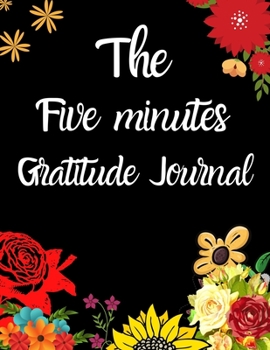 The
Five minutes
Gratitude Journal